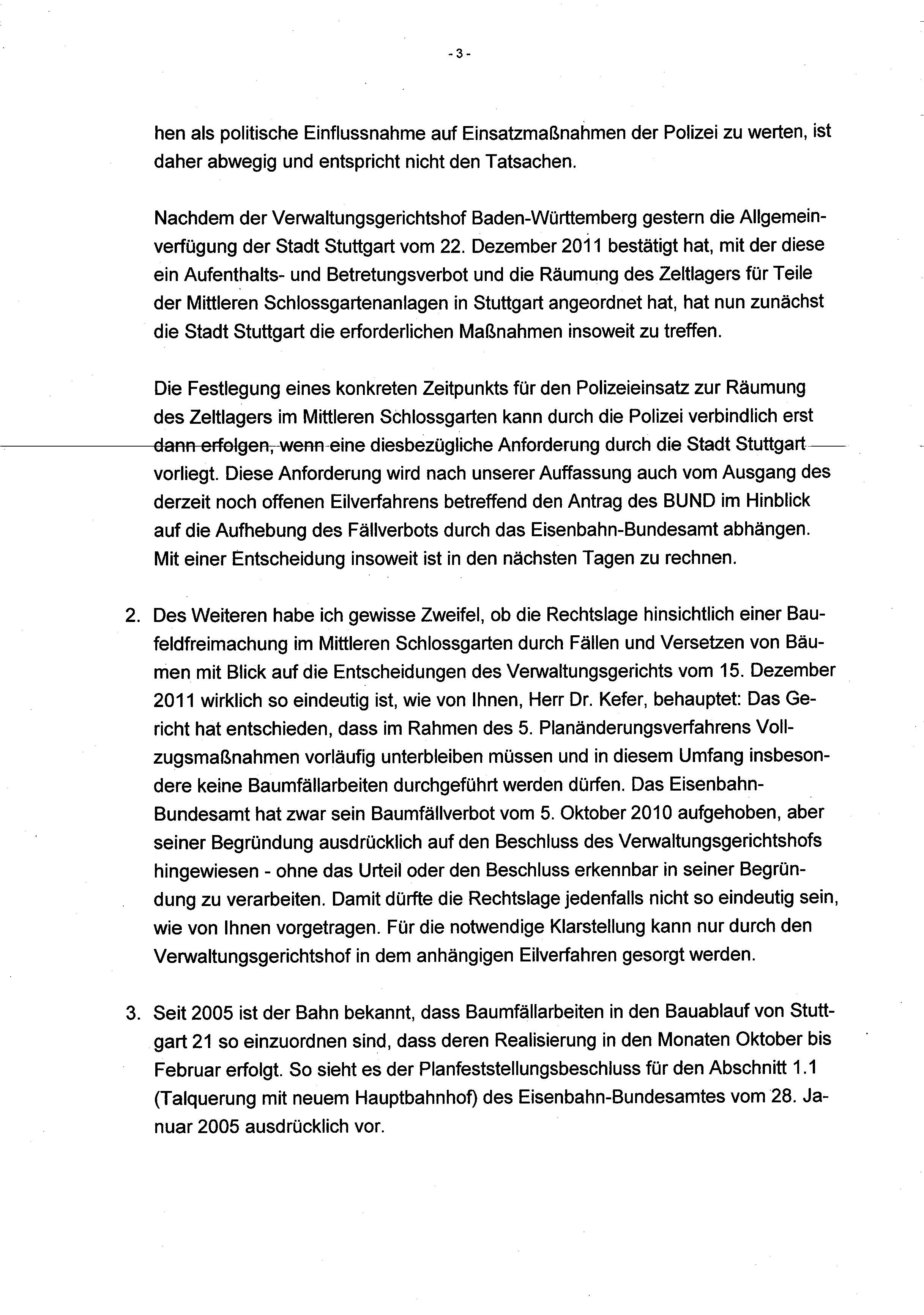 - 3 -

hen als politische Einflussnahme auf Einsatzmaßnahmen der Polizei zu werten, ist daher abwegig und entspricht nicht den Tatsachen.

Nachdem der Verwaltungsgerichtshof Baden-Württemberg gestern die Allgemeinverfügung der Stadt Stuttgart vom 22. Dezember 2011 bestätigt hat, mit der diese ein Aufenthalts- und Betretungsverbot und die Räumung des Zeltlagers für Teile der Mittleren Schlossgartenanlagen in Stuttgart angeordnet hat, hat nun zunächst die Stadt Stuttgart die erforderlichen Maßnahmen insoweit zu treffen.

Die Festlegung eines konkreten Zeitpunkts für den Polizeieinsatz zur Räumung des Zeltlagers im Mittleren Schlossgarten kann durch die Polizei verbindlich erst dann erfolgen, wenn eine diesbezügliche Anforderung durch die Stadt Stuttgart vorliegt. Diese Anforderung wird nach unserer Auffassung auch vom Ausgang des derzeit noch offenen Eilverfahrens betreffend den Antrag des BUND im Hinblick auf die Aufhebung des Fällverbots durch das Eisenbahn-Bundesamt abhängen. Mit einer Entscheidung insoweit ist in den nächsten Tagen zu rechnen.

2. Des Weiteren habe ich gewisse Zweifel, ob die Rechtslage hinsichtlich einer Baufeldfreimachung im Mittleren Schlossgarten durch Fällen und Versetzen von Bäumen mit Blick auf die Entscheidungen des Verwaltungsgerichts vom 15. Dezember 2011 wirklich so eindeutig ist, wie von Ihnen, Herr Dr. Kefer, behauptet: Das Gericht hat entschieden, dass im Rahmen des 5. Planänderungsverfahrens Vollzugsmaßnahmen vorläufig unterbleiben müssen und in diesem Umfang insbesondere keine Baumfällarbeiten durchgeführt werden dürfen. Das Eisenbahn-Bundesamt hat zwar sein Baumfällverbot vom 5. Oktober 2010 aufgehoben, aber seiner Begründung ausdrücklich auf den Beschluss des Verwaltungsgerichtshofs hingewiesen - ohne das Urteil oder den Beschluss erkennbar in seiner Begründung zu verarbeiten. Damit dürfte die Rechtslage jedenfalls nicht so eindeutig sein, wie von Ihnen vorgetragen. Für die notwendige Klarstellung kann nur durch den Verwaltungsgerichtshof in dem anhängigen Eilverfahren gesorgt werden.

3. Seit 2005 ist der Bahn bekannt, dass Baumfällarbeiten in den Bauablauf von Stuttgart 21 so einzuordnen sind, dass deren Realisierung in den Monaten Oktober bis Februar erfolgt. So sieht es der Planfeststellungsbeschluss für den Abschnitt 1.1 (Talquerung mit neuem Hauptbahnhof) des Eisenbahn-Bundesamtes vom 28. Januar 2005 ausdrücklich vor.